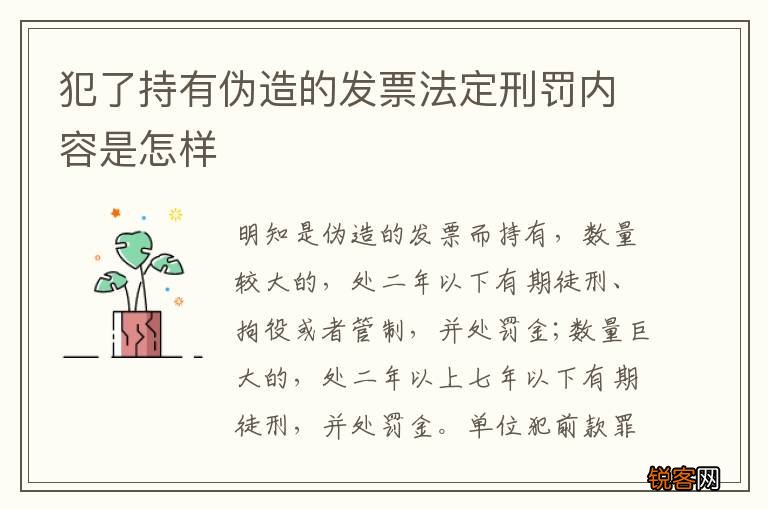 犯了持有伪造的发票法定刑罚内容是怎样

明知是伪造的发票而持有，数量较大的，处二年以下有期徒刑、拘役或者管制，并处罚金;数量巨大的，处二年以上七年以下有期徒刑，并处罚金。单位犯前款罪

锐客网